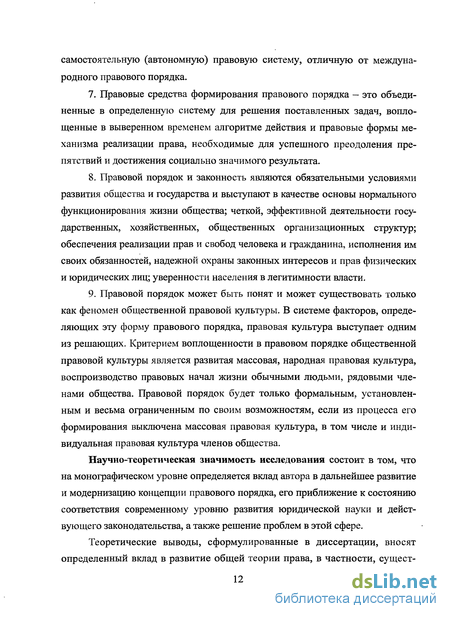 самостоятельную (автономную) правовую систему, отличную от международного правового порядка.

7. Правовые средства формирования правового порядка – это объединенные в определенную систему для решения поставленных задач, воплощенные в выверенном временем алгоритме действия и правовые формы механизма реализации права, необходимые для успешного преодоления препятствий и достижения социально значимого результата.

8. Правовой порядок и законность являются обязательными условиями развития общества и государства и выступают в качестве основы нормального функционирования жизни общества; четкой, эффективной деятельности государственных, хозяйственных, общественных организационных структур; обеспечения реализации прав и свобод человека и гражданина, исполнения им своих обязанностей, надежной охраны законных интересов и прав физических и юридических лиц; уверенности населения в легитимности власти.

9. Правовой порядок может быть понят и может существовать только как феномен общественной правовой культуры. В системе факторов, определяющих эту форму правового порядка, правовая культура выступает одним из решающих. Критерием воплощенности в правовом порядке общественной правовой культуры является развитая массовая, народная правовая культура, воспроизводство правовых начал жизни обычными людьми, рядовыми членами общества. Правовой порядок будет только формальным, установленным и весьма ограниченным по своим возможностям, если из процесса его формирования выключена массовая правовая культура, в том числе и индивидуальная правовая культура членов общества.

Научно-теоретическая значимость исследования состоит в том, что на монографическом уровне определяется вклад автора в дальнейшее развитие и модернизацию концепции правового порядка, его приближение к состоянию соответствия современному уровню развития юридической науки и действующего законодательства, а также решение проблем в этой сфере.

Теоретические выводы, сформулированные в диссертации, вносят определенный вклад в развитие общей теории права, в частности, сущест-

12

dsLib.net
библиотека диссертаций